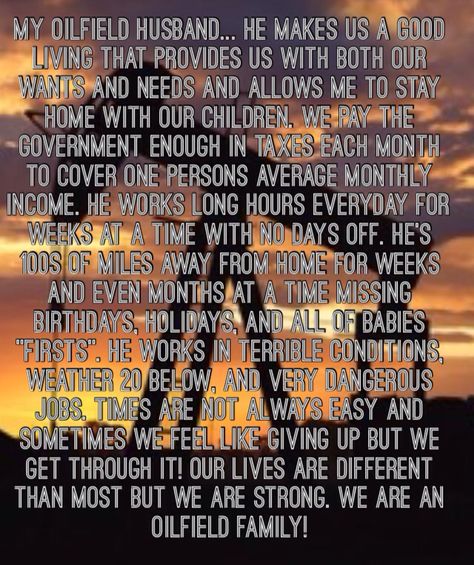 MY OILFIELD HUSBAND... HE MAKES US A GOOD LIVING THAT PROVIDES US WITH BOTH OUR WANTS AND NEEDS AND ALLOWS ME TO STAY HOME WITH OUR CHILDREN. WE PAY THE GOVERNMENT ENOUGH IN TAXES EACH MONTH TO COVER ONE PERSONS AVERAGE MONTHLY INCOME. HE WORKS LONG HOURS EVERYDAY FOR WEEKS AT A TIME WITH NO DAYS OFF. HE'S 100S OF MILES AWAY FROM HOME FOR WEEKS AND EVEN MONTHS AT A TIME MISSING BIRTHDAYS, HOLIDAYS, AND ALL OF BABIES "FIRSTS". HE WORKS IN TERRIBLE CONDITIONS, WEATHER 20 BELOW, AND VERY DANGEROUS JOBS. TIMES ARE NOT ALWAYS EASY AND SOMETIMES WE FEEL LIKE GIVING UP BUT WE GET THROUGH IT! OUR LIVES ARE DIFFERENT THAN MOST BUT WE ARE STRONG. WE ARE AN OILFIELD FAMILY!